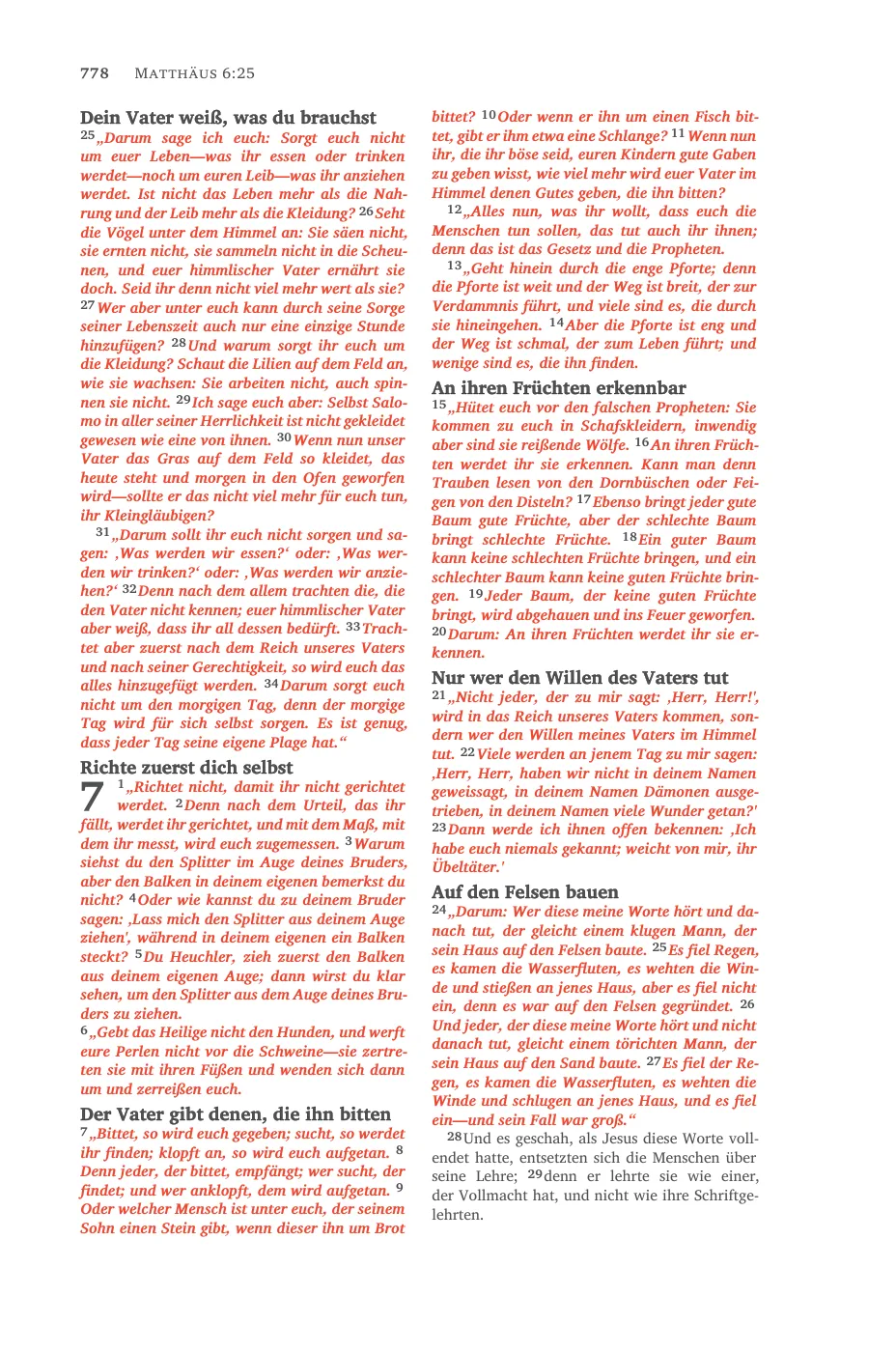 778 MATTHÄUS 6:25

Dein Vater weiß, was du brauchst

$^{25}$„Darum sage ich euch: Sorgt euch nicht um euer Leben—was ihr essen oder trinken werdet—noch um euren Leib—was ihr anziehen werdet. Ist nicht das Leben mehr als die Nahrung und der Leib mehr als die Kleidung? $^{26}$Seht die Vögel unter dem Himmel an: Sie säen nicht, sie ernten nicht, sie sammeln nicht in die Scheunen, und euer himmlischer Vater ernährt sie doch. Seid ihr denn nicht viel mehr wert als sie? $^{27}$Wer aber unter euch kann durch seine Sorge seiner Lebenszeit auch nur eine einzige Stunde hinzufügen? $^{28}$Und warum sorgt ihr euch um die Kleidung? Schaut die Lilien auf dem Feld an, wie sie wachsen: Sie arbeiten nicht, auch spinnen sie nicht. $^{29}$Ich sage euch aber: Selbst Salomo in aller seiner Herrlichkeit ist nicht gekleidet gewesen wie eine von ihnen. $^{30}$Wenn nun unser Vater das Gras auf dem Feld so kleidet, das heute steht und morgen in den Ofen geworfen wird—sollte er das nicht viel mehr für euch tun, ihr Kleingläubigen?

$^{31}$„Darum sollt ihr euch nicht sorgen und sagen: ‚Was werden wir essen?‘ oder: ‚Was werden wir trinken?‘ oder: ‚Was werden wir anziehen?‘ $^{32}$Denn nach dem allem trachten die, die den Vater nicht kennen; euer himmlischer Vater aber weiß, dass ihr all dessen bedürft. $^{33}$Trachtet aber zuerst nach dem Reich unseres Vaters und nach seiner Gerechtigkeit, so wird euch das alles hinzugefügt werden. $^{34}$Darum sorgt euch nicht um den morgigen Tag, denn der morgige Tag wird für sich selbst sorgen. Es ist genug, dass jeder Tag seine eigene Plage hat.“

Richte zuerst dich selbst

7 $^{1}$„Richtet nicht, damit ihr nicht gerichtet werdet. $^{2}$Denn nach dem Urteil, das ihr fällt, werdet ihr gerichtet, und mit dem Maß, mit dem ihr messt, wird euch zugemessen. $^{3}$Warum siehst du den Splitter im Auge deines Bruders, aber den Balken in deinem eigenen bemerkst du nicht? $^{4}$Oder wie kannst du zu deinem Bruder sagen: ‚Lass mich den Splitter aus deinem Auge ziehen', während in deinem eigenen ein Balken steckt? $^{5}$Du Heuchler, zieh zuerst den Balken aus deinem eigenen Auge; dann wirst du klar sehen, um den Splitter aus dem Auge deines Bruders zu ziehen.

$^{6}$„Gebt das Heilige nicht den Hunden, und werft eure Perlen nicht vor die Schweine—sie zertreten sie mit ihren Füßen und wenden sich dann um und zerreißen euch.

Der Vater gibt denen, die ihn bitten

$^{7}$„Bittet, so wird euch gegeben; sucht, so werdet ihr finden; klopft an, so wird euch aufgetan. $^{8}$Denn jeder, der bittet, empfängt; wer sucht, der findet; und wer anklopft, dem wird aufgetan. $^{9}$Oder welcher Mensch ist unter euch, der seinem Sohn einen Stein gibt, wenn dieser ihn um Brot bittet? $^{10}$Oder wenn er ihn um einen Fisch bittet, gibt er ihm etwa eine Schlange? $^{11}$Wenn nun ihr, die ihr böse seid, euren Kindern gute Gaben zu geben wisst, wie viel mehr wird euer Vater im Himmel denen Gutes geben, die ihn bitten?

$^{12}$„Alles nun, was ihr wollt, dass euch die Menschen tun sollen, das tut auch ihr ihnen; denn das ist das Gesetz und die Propheten.

$^{13}$„Geht hinein durch die enge Pforte; denn die Pforte ist weit und der Weg ist breit, der zur Verdammnis führt, und viele sind es, die durch sie hineingehen. $^{14}$Aber die Pforte ist eng und der Weg ist schmal, der zum Leben führt; und wenige sind es, die ihn finden.

An ihren Früchten erkennbar

$^{15}$„Hütet euch vor den falschen Propheten: Sie kommen zu euch in Schafskleidern, inwendig aber sind sie reißende Wölfe. $^{16}$An ihren Früchten werdet ihr sie erkennen. Kann man denn Trauben lesen von den Dornbüschen oder Feigen von den Disteln? $^{17}$Ebenso bringt jeder gute Baum gute Früchte, aber der schlechte Baum bringt schlechte Früchte. $^{18}$Ein guter Baum kann keine schlechten Früchte bringen, und ein schlechter Baum kann keine guten Früchte bringen. $^{19}$Jeder Baum, der keine guten Früchte bringt, wird abgehauen und ins Feuer geworfen. $^{20}$Darum: An ihren Früchten werdet ihr sie erkennen.

Nur wer den Willen des Vaters tut

$^{21}$„Nicht jeder, der zu mir sagt: ‚Herr, Herr!', wird in das Reich unseres Vaters kommen, sondern wer den Willen meines Vaters im Himmel tut. $^{22}$Viele werden an jenem Tag zu mir sagen: ‚Herr, Herr, haben wir nicht in deinem Namen geweissagt, in deinem Namen Dämonen ausgetrieben, in deinem Namen viele Wunder getan?' $^{23}$Dann werde ich ihnen offen bekennen: ‚Ich habe euch niemals gekannt; weicht von mir, ihr Übeltäter.'

Auf den Felsen bauen

$^{24}$„Darum: Wer diese meine Worte hört und danach tut, der gleicht einem klugen Mann, der sein Haus auf den Felsen baute. $^{25}$Es fiel Regen, es kamen die Wasserfluten, es wehten die Winde und stießen an jenes Haus, aber es fiel nicht ein, denn es war auf den Felsen gegründet. $^{26}$Und jeder, der diese meine Worte hört und nicht danach tut, gleicht einem törichten Mann, der sein Haus auf den Sand baute. $^{27}$Es fiel der Regen, es kamen die Wasserfluten, es wehten die Winde und schlugen an jenes Haus, und es fiel ein—und sein Fall war groß.“

$^{28}$Und es geschah, als Jesus diese Worte vollendet hatte, entsetzten sich die Menschen über seine Lehre; $^{29}$denn er lehrte sie wie einer, der Vollmacht hat, und nicht wie ihre Schriftgelehrten.